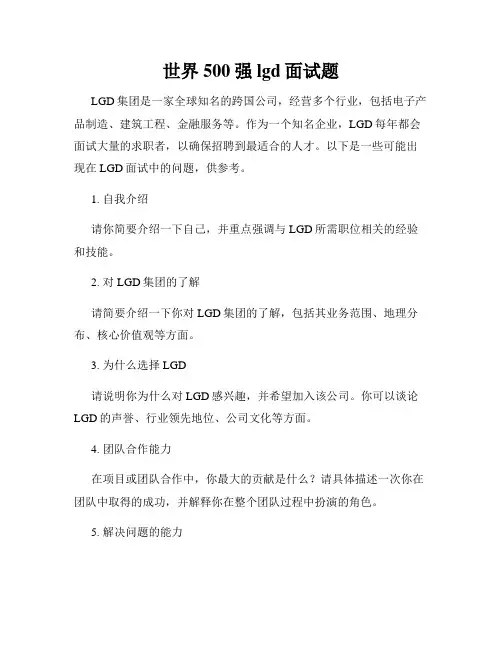 世界 500 强 lgd 面试题

LGD 集团是一家全球知名的跨国公司，经营多个行业，包括电子产品制造、建筑工程、金融服务等。作为一个知名企业，LGD 每年都会面试大量的求职者，以确保招聘到最适合的人才。以下是一些可能出现在 LGD 面试中的问题，供参考。

1. 自我介绍

请你简要介绍一下自己，并重点强调与 LGD 所需职位相关的经验和技能。

2. 对 LGD 集团的了解

请简要介绍一下你对 LGD 集团的了解，包括其业务范围、地理分布、核心价值观等方面。

3. 为什么选择 LGD

请说明你为什么对 LGD 感兴趣，并希望加入该公司。你可以谈论 LGD 的声誉、行业领先地位、公司文化等方面。

4. 团队合作能力

在项目或团队合作中，你最大的贡献是什么？请具体描述一次你在团队中取得的成功，并解释你在整个团队过程中扮演的角色。

5. 解决问题的能力